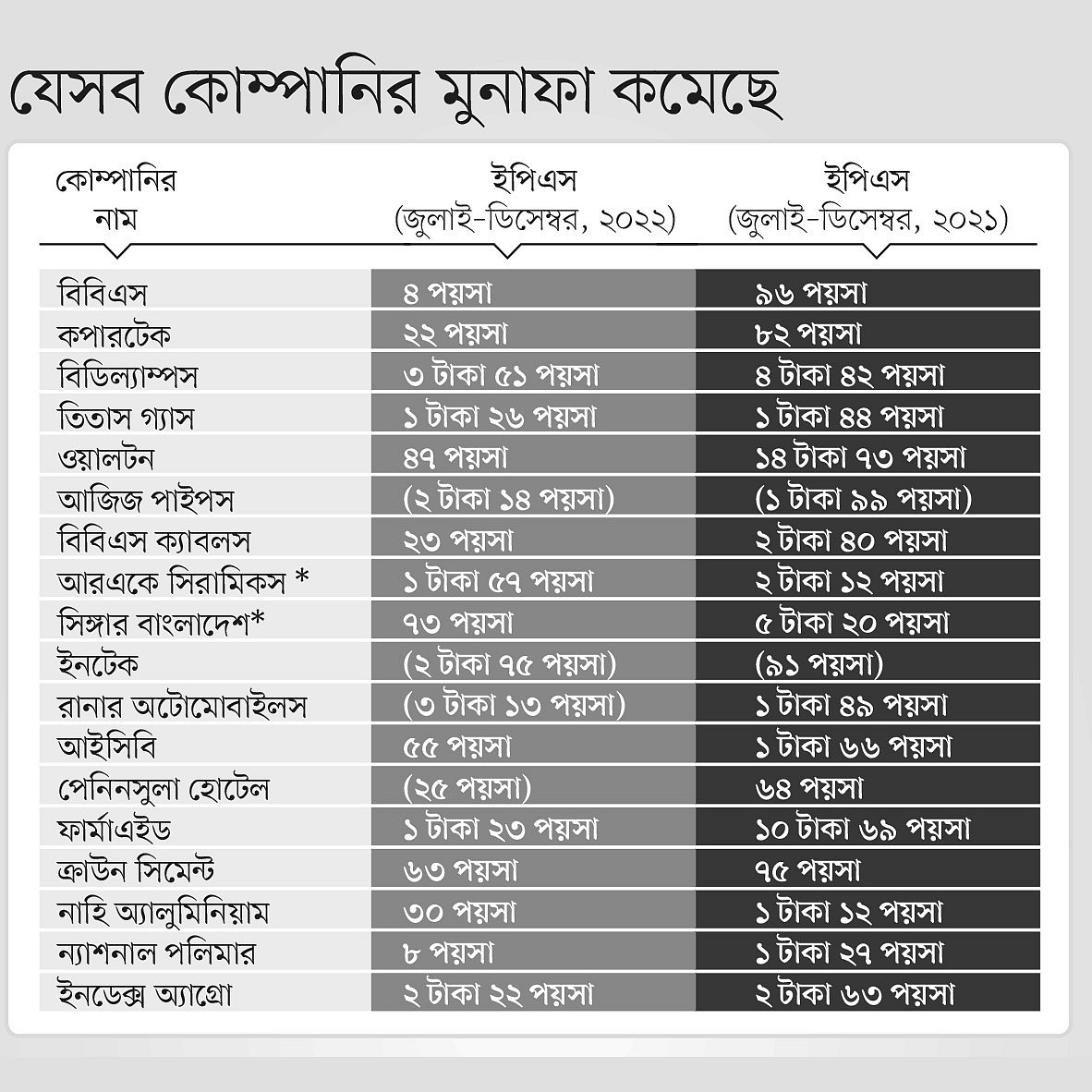 যেসব কোম্পানির মুনাফা কমেছে

| কোম্পানির নাম | ইপিএস (জুলাই-ডিসেম্বর, ২০২২) | ইপিএস (জুলাই-ডিসেম্বর, ২০২১) |
|---|---|---|
| বিবিএস | ৪ পয়সা | ৯৬ পয়সা |
| কপারটেক | ২২ পয়সা | ৮২ পয়সা |
| বিডিল্যাম্পস | ৩ টাকা ৫১ পয়সা | ৪ টাকা ৪২ পয়সা |
| তিতাস গ্যাস | ১ টাকা ২৬ পয়সা | ১ টাকা ৪৪ পয়সা |
| ওয়ালটন | ৪৭ পয়সা | ১৪ টাকা ৭৩ পয়সা |
| আজিজ পাইপস | (২ টাকা ১৪ পয়সা) | (১ টাকা ৯৯ পয়সা) |
| বিবিএস ক্যাবলস | ২৩ পয়সা | ২ টাকা ৪০ পয়সা |
| আরএকে সিরামিকস * | ১ টাকা ৫৭ পয়সা | ২ টাকা ১২ পয়সা |
| সিঙ্গার বাংলাদেশ* | ৭৩ পয়সা | ৫ টাকা ২০ পয়সা |
| ইনটেক | (২ টাকা ৭৫ পয়সা) | (৯১ পয়সা) |
| রানার অটোমোবাইলস | (৩ টাকা ১৩ পয়সা) | ১ টাকা ৪৯ পয়সা |
| আইসিবি | ৫৫ পয়সা | ১ টাকা ৬৬ পয়সা |
| পেনিনসুলা হোটেল | (২৫ পয়সা) | ৬৪ পয়সা |
| ফার্মাএইড | ১ টাকা ২৩ পয়সা | ১০ টাকা ৬৯ পয়সা |
| ক্রাউন সিমেন্ট | ৬৩ পয়সা | ৭৫ পয়সা |
| নাহি অ্যালুমিনিয়াম | ৩০ পয়সা | ১ টাকা ১২ পয়সা |
| ন্যাশনাল পলিমার | ৮ পয়সা | ১ টাকা ২৭ পয়সা |
| ইনডেক্স অ্যাগ্রো | ২ টাকা ২২ পয়সা | ২ টাকা ৬৩ পয়সা |